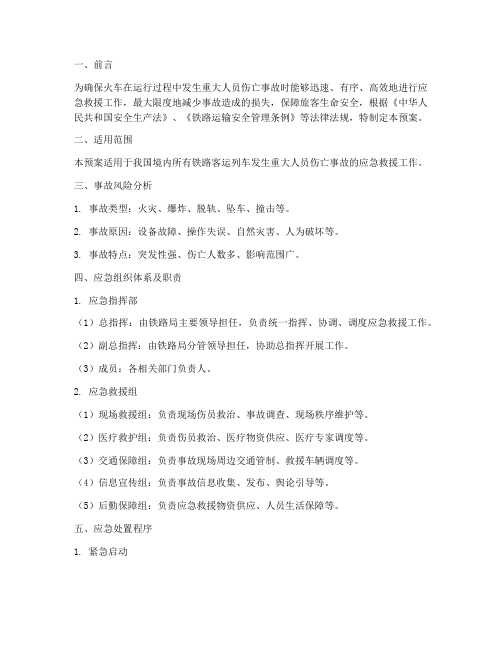 一、前言

为确保火车在运行过程中发生重大人员伤亡事故时能够迅速、有序、高效地进行应急救援工作，最大限度地减少事故造成的损失，保障旅客生命安全，根据《中华人民共和国安全生产法》、《铁路运输安全管理条例》等法律法规，特制定本预案。

二、适用范围

本预案适用于我国境内所有铁路客运列车发生重大人员伤亡事故的应急救援工作。

三、事故风险分析

1. 事故类型：火灾、爆炸、脱轨、坠车、撞击等。

2. 事故原因：设备故障、操作失误、自然灾害、人为破坏等。

3. 事故特点：突发性强、伤亡人数多、影响范围广。

四、应急组织体系及职责

1. 应急指挥部

（1）总指挥：由铁路局主要领导担任，负责统一指挥、协调、调度应急救援工作。

（2）副总指挥：由铁路局分管领导担任，协助总指挥开展工作。

（3）成员：各相关部门负责人。

2. 应急救援组

（1）现场救援组：负责现场伤员救治、事故调查、现场秩序维护等。

（2）医疗救护组：负责伤员救治、医疗物资供应、医疗专家调度等。

（3）交通保障组：负责事故现场周边交通管制、救援车辆调度等。

（4）信息宣传组：负责事故信息收集、发布、舆论引导等。

（5）后勤保障组：负责应急救援物资供应、人员生活保障等。

五、应急处置程序

1. 紧急启动